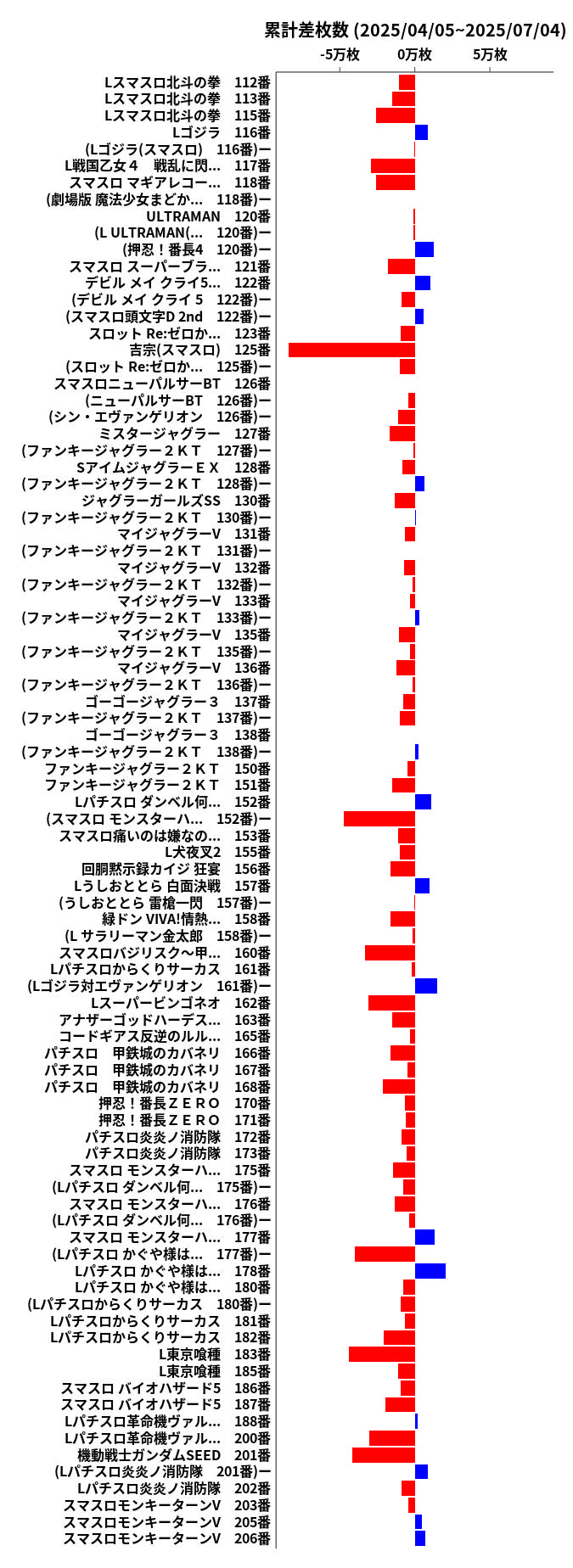 累計差枚数 (2025/04/05~2025/07/04)

-5万枚 0万枚 5万枚

Lスマスロ北斗の拳 112番
Lスマスロ北斗の拳 113番
Lスマスロ北斗の拳 115番
Lゴジラ 116番
(Lゴジラ(スマスロ) 116番)ー
L戦国乙女４ 戦乱に閃… 117番
スマスロ マギアレコー… 118番
(劇場版 魔法少女まどか… 118番)ー
ULTRAMAN 120番
(L ULTRAMAN(… 120番)ー
(押忍！番長4 120番)ー
スマスロ スーパーブラ… 121番
デビル メイ クライ5… 122番
(デビル メイ クライ 5 122番)ー
(スマスロ頭文字D 2nd 122番)ー
スロット Re:ゼロか… 123番
吉宗(スマスロ) 125番
(スロット Re:ゼロか… 125番)ー
スマスロニューパルサーBT 126番
(ニューパルサーBT 126番)ー
(シン・エヴァンゲリオン 126番)ー
ミスタージャグラー 127番
(ファンキージャグラー２ＫＴ 127番)ー
SアイムジャグラーＥＸ 128番
(ファンキージャグラー２ＫＴ 128番)ー
ジャグラーガールズSS 130番
(ファンキージャグラー２ＫＴ 130番)ー
マイジャグラーV 131番
(ファンキージャグラー２ＫＴ 131番)ー
マイジャグラーV 132番
(ファンキージャグラー２ＫＴ 132番)ー
マイジャグラーV 133番
(ファンキージャグラー２ＫＴ 133番)ー
マイジャグラーV 135番
(ファンキージャグラー２ＫＴ 135番)ー
マイジャグラーV 136番
(ファンキージャグラー２ＫＴ 136番)ー
ゴーゴージャグラー３ 137番
(ファンキージャグラー２ＫＴ 137番)ー
ゴーゴージャグラー３ 138番
(ファンキージャグラー２ＫＴ 138番)ー
ファンキージャグラー２ＫＴ 150番
ファンキージャグラー２ＫＴ 151番
Lパチスロ ダンベル何… 152番
(スマスロ モンスターハ… 152番)ー
スマスロ痛いのは嫌なの… 153番
L犬夜叉2 155番
回胴黙示録カイジ 狂宴 156番
Lうしおととら 白面決戦 157番
(うしおととら 雷槍一閃 157番)ー
緑ドン VIVA!情熱… 158番
(L サラリーマン金太郎 158番)ー
スマスロバジリスク～甲… 160番
Lパチスロからくりサーカス 161番
(Lゴジラ対エヴァンゲリオン 161番)ー
Lスーパービンゴネオ 162番
アナザーゴッドハーデス… 163番
コードギアス反逆のルル… 165番
パチスロ 甲鉄城のカバネリ 166番
パチスロ 甲鉄城のカバネリ 167番
パチスロ 甲鉄城のカバネリ 168番
押忍！番長ＺＥＲＯ 170番
押忍！番長ＺＥＲＯ 171番
パチスロ炎炎ノ消防隊 172番
パチスロ炎炎ノ消防隊 173番
スマスロ モンスターハ… 175番
(Lパチスロ ダンベル何… 175番)ー
スマスロ モンスターハ… 176番
(Lパチスロ ダンベル何… 176番)ー
スマスロ モンスターハ… 177番
(Lパチスロ かぐや様は… 177番)ー
Lパチスロ かぐや様は… 178番
Lパチスロ かぐや様は… 180番
(Lパチスロからくりサーカス 180番)ー
Lパチスロからくりサーカス 181番
Lパチスロからくりサーカス 182番
L東京喰種 183番
L東京喰種 185番
スマスロ バイオハザード5 186番
スマスロ バイオハザード5 187番
Lパチスロ革命機ヴァル… 188番
Lパチスロ革命機ヴァル… 200番
機動戦士ガンダムSEED 201番
(Lパチスロ炎炎ノ消防隊 201番)ー
Lパチスロ炎炎ノ消防隊 202番
スマスロモンキーターンV 203番
スマスロモンキーターンV 205番
スマスロモンキーターンV 206番